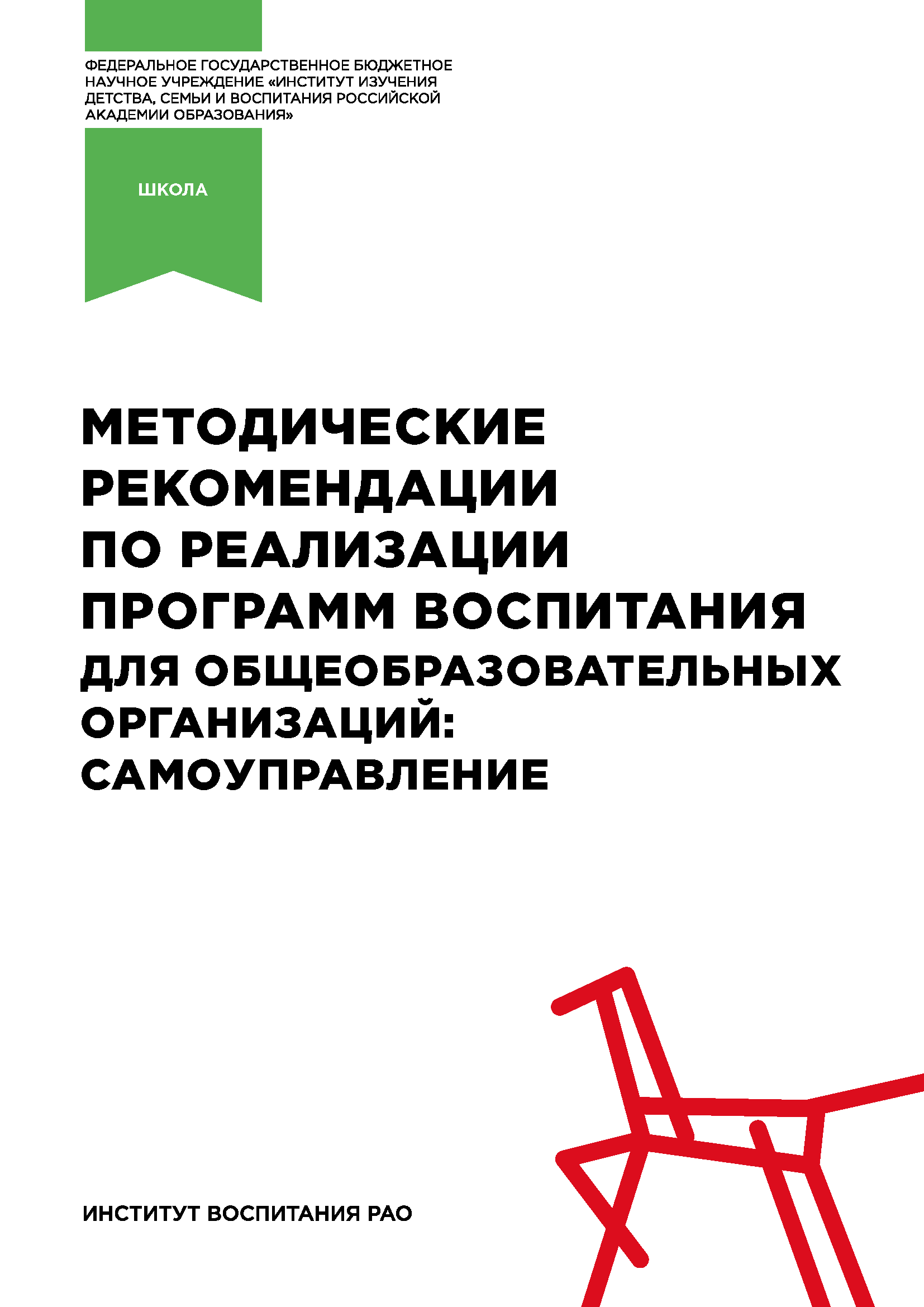 ФЕДЕРАЛЬНОЕ ГОСУДАРСТВЕННОЕ БЮДЖЕТНОЕ НАУЧНОЕ УЧРЕЖДЕНИЕ «ИНСТИТУТ ИЗУЧЕНИЯ ДЕТСТВА, СЕМЬИ И ВОСПИТАНИЯ РОССИЙСКОЙ АКАДЕМИИ ОБРАЗОВАНИЯ»

ШКОЛА

МЕТОДИЧЕСКИЕ РЕКОМЕНДАЦИИ ПО РЕАЛИЗАЦИИ ПРОГРАММ ВОСПИТАНИЯ ДЛЯ ОБЩЕОБРАЗОВАТЕЛЬНЫХ ОРГАНИЗАЦИЙ: САМОУПРАВЛЕНИЕ

ИНСТИТУТ ВОСПИТАНИЯ РАО